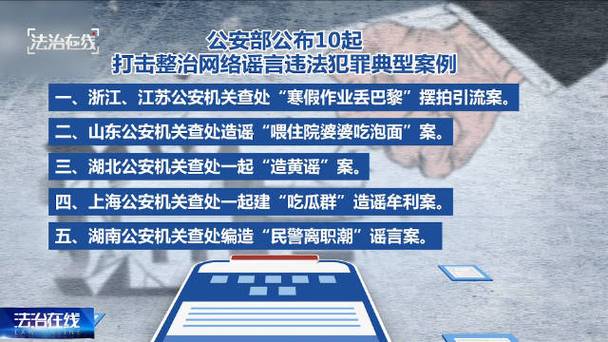 法治在线

公安部公布10起
打击整治网络谣言违法犯罪典型案例

一、浙江、江苏公安机关查处“寒假作业丢巴黎”摆拍引流案。

二、山东公安机关查处造谣“喂住院婆婆吃泡面”案。

三、湖北公安机关查处一起“造黄谣”案。

四、上海公安机关查处一起建“吃瓜群”造谣牟利案。

五、湖南公安机关查处编造“民警离职潮”谣言案。

法治在线